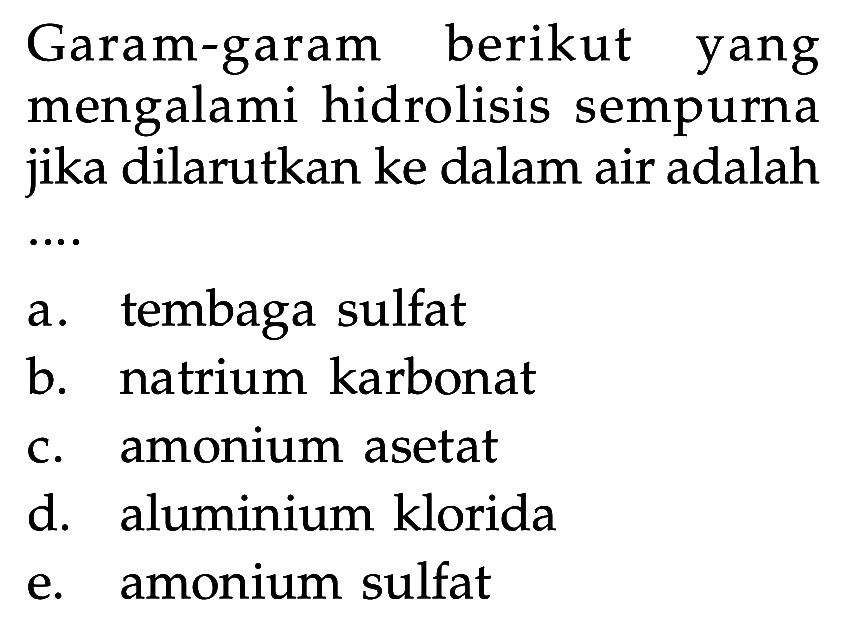 Garam-garam berikut yang mengalami hidrolisis sempurna jika dilarutkan ke dalam air adalah ....

a. tembaga sulfat
b. natrium karbonat
c. amonium asetat
d. aluminium klorida
e. amonium sulfat